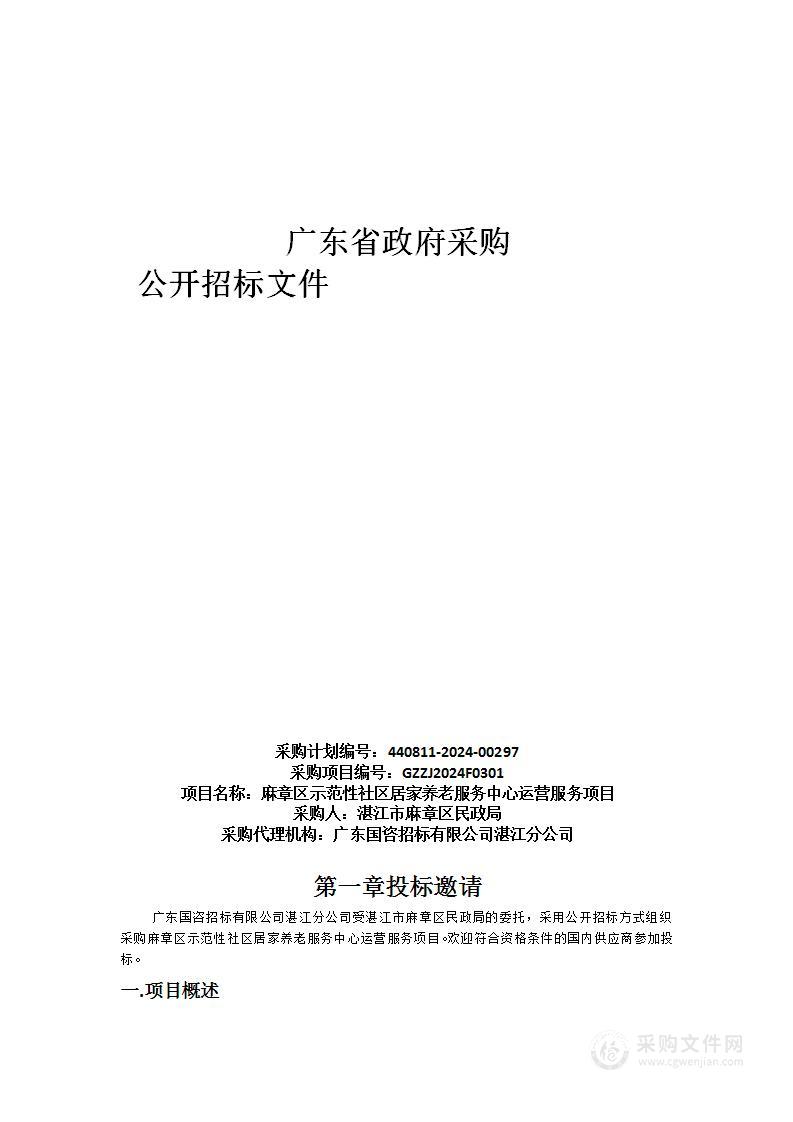 广东省政府采购
公开招标文件

采购计划编号：440811-2024-00297
采购项目编号：GZZJ2024F0301
项目名称：麻章区示范性社区居家养老服务中心运营服务项目
采购人：湛江市麻章区民政局
采购代理机构：广东国咨招标有限公司湛江分公司

第一章投标邀请

广东国咨招标有限公司湛江分公司受湛江市麻章区民政局的委托，采用公开招标方式组织采购麻章区示范性社区居家养老服务中心运营服务项目。欢迎符合资格条件的国内供应商参加投标。

一.项目概述

采购文件网
www.cgwenjian.com